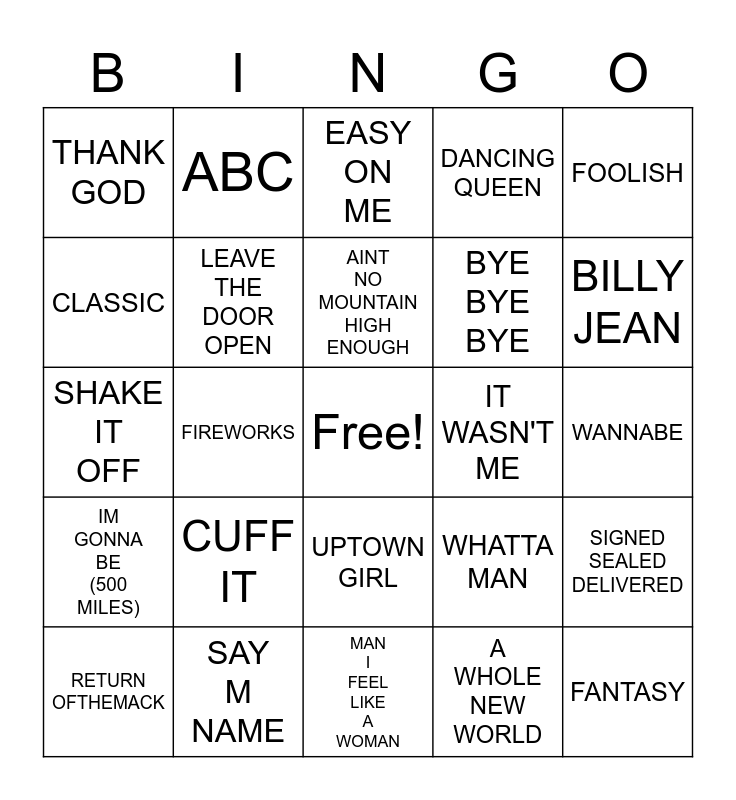 | B | I | N | G | O |
|---|---|---|---|---|
| THANK GOD | ABC | EASY ON ME | DANCING QUEEN | FOOLISH |
| CLASSIC | LEAVE THE DOOR OPEN | AINT NO MOUNTAIN HIGH ENOUGH | BYE BYE BYE | BILLY JEAN |
| SHAKE IT OFF | FIREWORKS | Free! | IT WASN'T ME | WANNABE |
| IM GONNA BE (500 MILES) | CUFF IT | UPTOWN GIRL | WHATTA MAN | SIGNED SEALED DELIVERED |
| RETURN OFTHEMACK | SAY M NAME | MAN I FEEL LIKE A WOMAN | A WHOLE NEW WORLD | FANTASY |